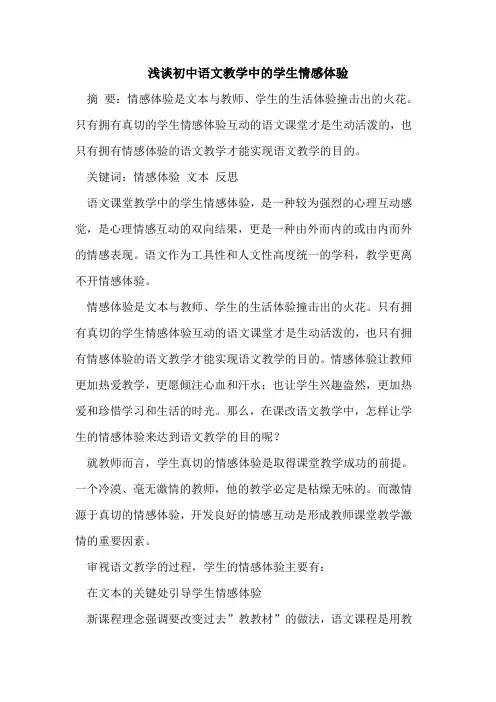 浅谈初中语文教学中的学生情感体验

摘 要：情感体验是文本与教师、学生的生活体验撞击出的火花。只有拥有真切的学生情感体验互动的语文课堂才是生动活泼的，也只有拥有情感体验的语文教学才能实现语文教学的目的。

关键词：情感体验 文本 反思

语文课堂教学中的学生情感体验，是一种较为强烈的心理互动感觉，是心理情感互动的双向结果，更是一种由外而内的或由内而外的情感表现。语文作为工具性和人文性高度统一的学科，教学更离不开情感体验。

情感体验是文本与教师、学生的生活体验撞击出的火花。只有拥有真切的学生情感体验互动的语文课堂才是生动活泼的，也只有拥有情感体验的语文教学才能实现语文教学的目的。情感体验让教师更加热爱教学，更愿倾注心血和汗水；也让学生兴趣盎然，更加热爱和珍惜学习和生活的时光。那么，在课改语文教学中，怎样让学生的情感体验来达到语文教学的目的呢？

就教师而言，学生真切的情感体验是取得课堂教学成功的前提。一个冷漠、毫无激情的教师，他的教学必定是枯燥无味的。而激情源于真切的情感体验，开发良好的情感互动是形成教师课堂教学激情的重要因素。

审视语文教学的过程，学生的情感体验主要有：

在文本的关键处引导学生情感体验

新课程理念强调要改变过去”教教材”的做法，语文课程是用教